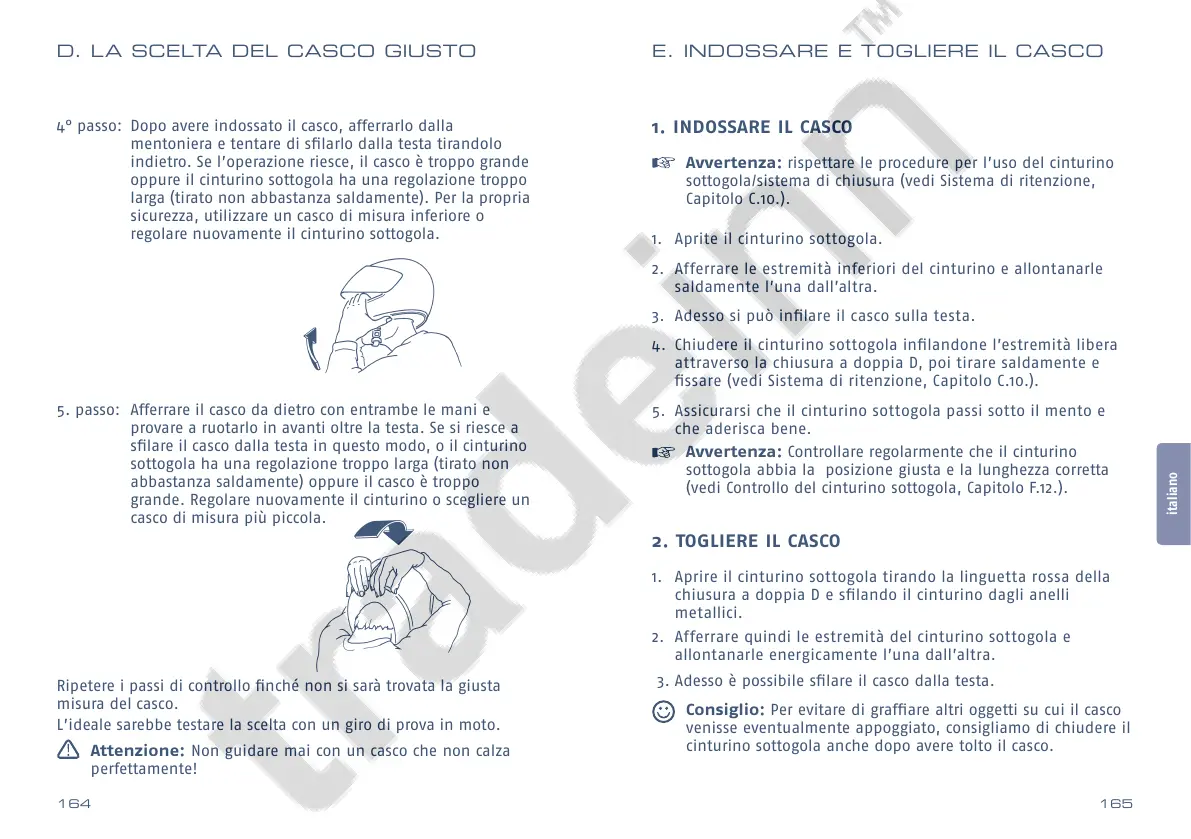 D. LA SCELTA DEL CASCO GIUSTO

4° passo: Dopo avere indossato il casco, afferrarlo dalla mentoniera e tentare di sfilarlo dalla testa tirandolo indietro. Se l'operazione riesce, il casco è troppo grande oppure il cinturino sottogola ha una regolazione troppo larga (tirato non abbastanza saldamente). Per la propria sicurezza, utilizzare un casco di misura inferiore o regolare nuovamente il cinturino sottogola.

5. passo: Afferrare il casco da dietro con entrambe le mani e provare a ruotarlo in avanti oltre la testa. Se si riesce a sfilare il casco dalla testa in questo modo, o il cinturino sottogola ha una regolazione troppo larga (tirato non abbastanza saldamente) oppure il casco è troppo grande. Regolare nuovamente il cinturino o scegliere un casco di misura più piccola.

Ripetere i passi di controllo finché non si sarà trovata la giusta misura del casco.

L'ideale sarebbe testare la scelta con un giro di prova in moto.

Attenzione: Non guidare mai con un casco che non calza perfettamente!

164

E. INDOSSARE E TOGLIERE IL CASCO

1. INDOSSARE IL CASCO

Avvertenza: rispettare le procedure per l'uso del cinturino sottogola/sistema di chiusura (vedi Sistema di ritenzione, Capitolo C.10.).

1. Aprite il cinturino sottogola.

2. Afferrare le estremità inferiori del cinturino e allontanarle saldamente l'una dall'altra.

3. Adesso si può infilare il casco sulla testa.

4. Chiudere il cinturino sottogola infilandone l'estremità libera attraverso la chiusura a doppia D, poi tirare saldamente e fissare (vedi Sistema di ritenzione, Capitolo C.10.).

5. Assicurarsi che il cinturino sottogola passi sotto il mento e che aderisca bene.

Avvertenza: Controllare regolarmente che il cinturino sottogola abbia la posizione giusta e la lunghezza corretta (vedi Controllo del cinturino sottogola, Capitolo F.12.).

2. TOGLIERE IL CASCO

1. Aprire il cinturino sottogola tirando la linguetta rossa della chiusura a doppia D e sfilando il cinturino dagli anelli metallici.

2. Afferrare quindi le estremità del cinturino sottogola e allontanarle energicamente l'una dall'altra.

3. Adesso è possibile sfilare il casco dalla testa.

Consiglio: Per evitare di graffiare altri oggetti su cui il casco venisse eventualmente appoggiato, consigliamo di chiudere il cinturino sottogola anche dopo avere tolto il casco.

italiano

165

tradeinn™